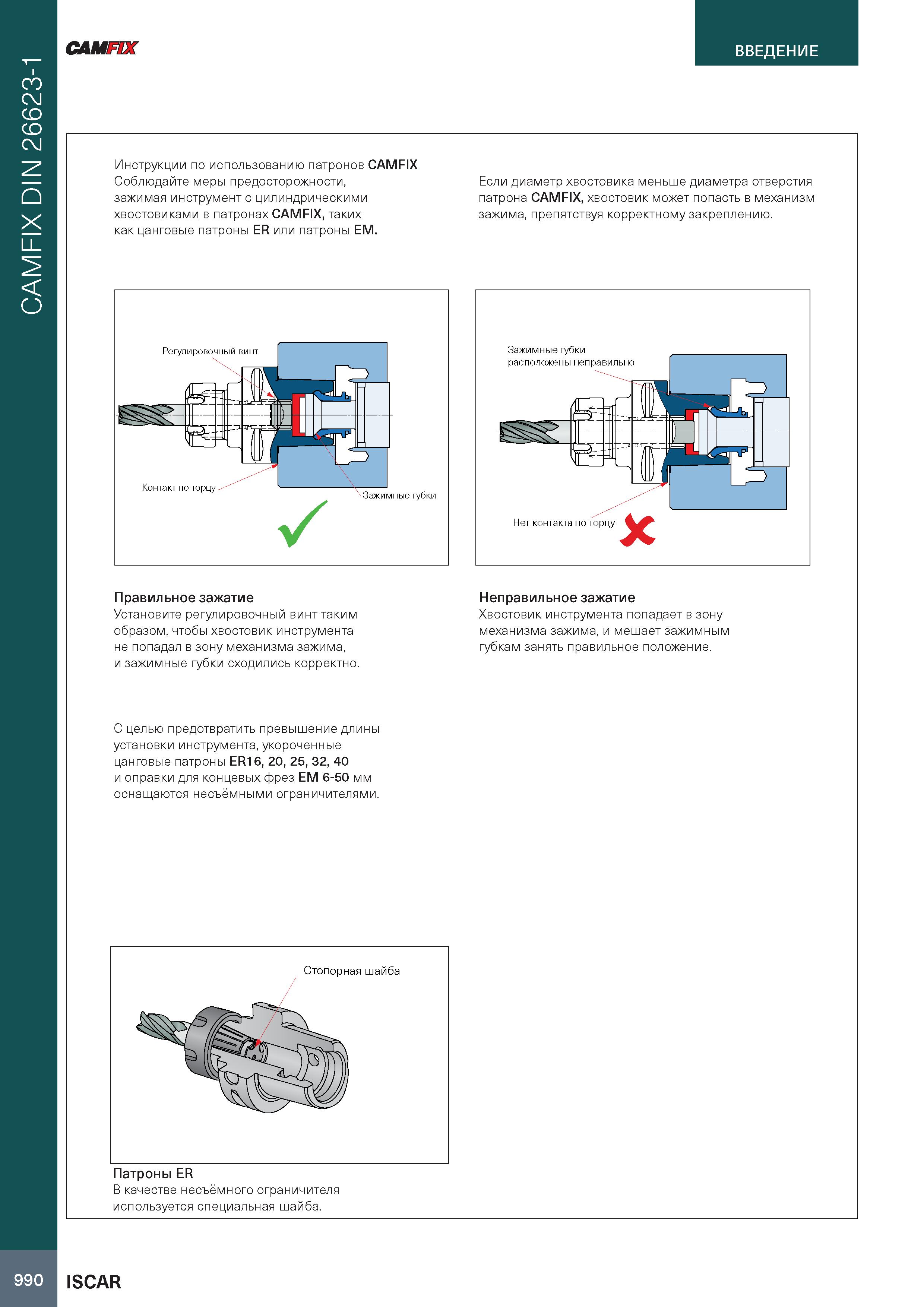 CAMFIX DIN 26623-1

CAMFIX

ВВЕДЕНИЕ

Инструкции по использованию патронов CAMFIX
Соблюдайте меры предосторожности, зажимая инструмент с цилиндрическими хвостовиками в патронах CAMFIX, таких как цанговые патроны ER или патроны EM.

Если диаметр хвостовика меньше диаметра отверстия патрона CAMFIX, хвостовик может попасть в механизм зажима, препятствуя корректному закреплению.

Регулировочный винт

Контакт по торцу

Зажимные губки

Зажимные губки расположены неправильно

Нет контакта по торцу

Правильное зажатие
Установите регулировочный винт таким образом, чтобы хвостовик инструмента не попадал в зону механизма зажима, и зажимные губки сходились корректно.

Неправильное зажатие
Хвостовик инструмента попадает в зону механизма зажима, и мешает зажимным губкам занять правильное положение.

С целью предотвратить превышение длины установки инструмента, укороченные цанговые патроны ER16, 20, 25, 32, 40 и оправки для концевых фрез EM 6-50 мм оснащаются несъёмными ограничителями.

Стопорная шайба

Патроны ER
В качестве несъёмного ограничителя используется специальная шайба.

990

ISCAR